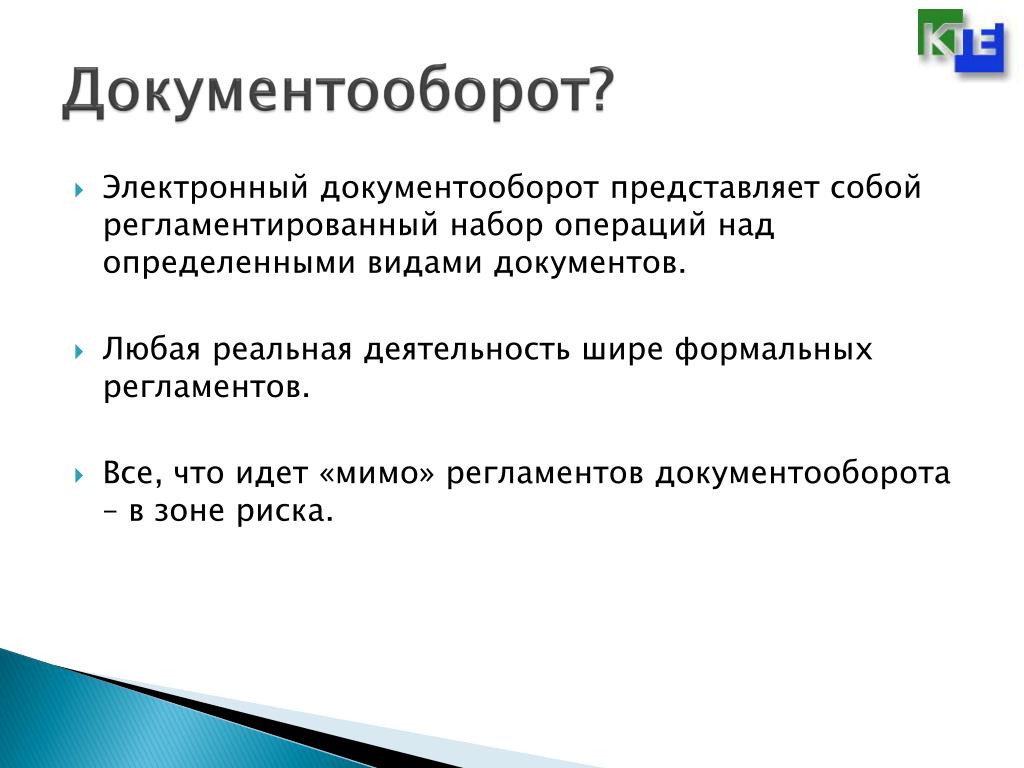 KTE

Документооборот?

Электронный документооборот представляет собой регламентированный набор операций над определенными видами документов.

Любая реальная деятельность шире формальных регламентов.

Все, что идет «мимо» регламентов документооборота – в зоне риска.